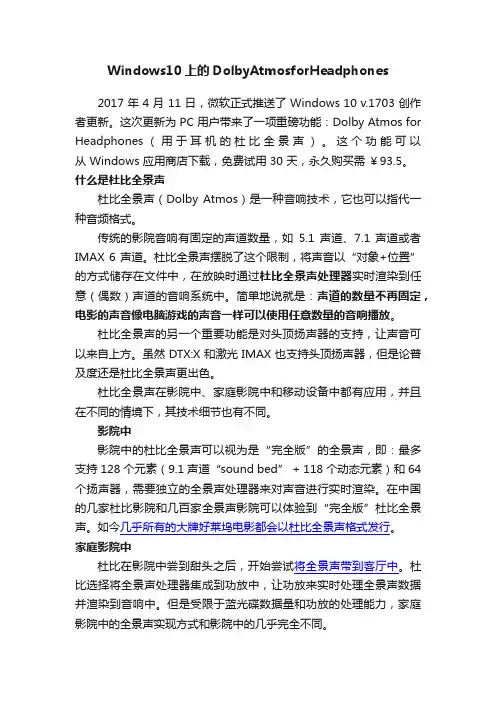 Windows10 上的 DolbyAtmosforHeadphones

2017 年 4 月 11 日，微软正式推送了 Windows 10 v.1703 创作者更新。这次更新为 PC 用户带来了一项重磅功能：Dolby Atmos for Headphones（用于耳机的杜比全景声）。这个功能可以从 Windows 应用商店下载，免费试用 30 天，永久购买需 ￥93.5。

什么是杜比全景声

杜比全景声（Dolby Atmos）是一种音响技术，它也可以指代一种音频格式。

传统的影院音响有固定的声道数量，如 5.1 声道、7.1 声道或者 IMAX 6 声道。杜比全景声摆脱了这个限制，将声音以“对象+位置”的方式储存在文件中，在放映时通过杜比全景声处理器实时渲染到任意（偶数）声道的音响系统中。简单地说就是：声道的数量不再固定，电影的声音像电脑游戏的声音一样可以使用任意数量的音响播放。

杜比全景声的另一个重要功能是对头顶扬声器的支持，让声音可以来自上方。虽然 DTX:X 和激光 IMAX 也支持头顶扬声器，但是论普及度还是杜比全景声更出色。

杜比全景声在影院中、家庭影院中和移动设备中都有应用，并且在不同的情境下，其技术细节也有不同。

影院中

影院中的杜比全景声可以视为是“完全版”的全景声，即：最多支持 128 个元素（9.1 声道“sound bed” + 118 个动态元素）和 64 个扬声器，需要独立的全景声处理器来对声音进行实时渲染。在中国的几家杜比影院和几百家全景声影院可以体验到“完全版”杜比全景声。如今几乎所有的大牌好莱坞电影都会以杜比全景声格式发行。

家庭影院中

杜比在影院中尝到甜头之后，开始尝试将全景声带到客厅中。杜比选择将全景声处理器集成到功放中，让功放来实时处理全景声数据并渲染到音响中。但是受限于蓝光碟数据量和功放的处理能力，家庭影院中的全景声实现方式和影院中的几乎完全不同。